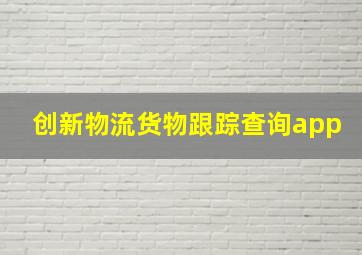 创新物流货物跟踪查询app